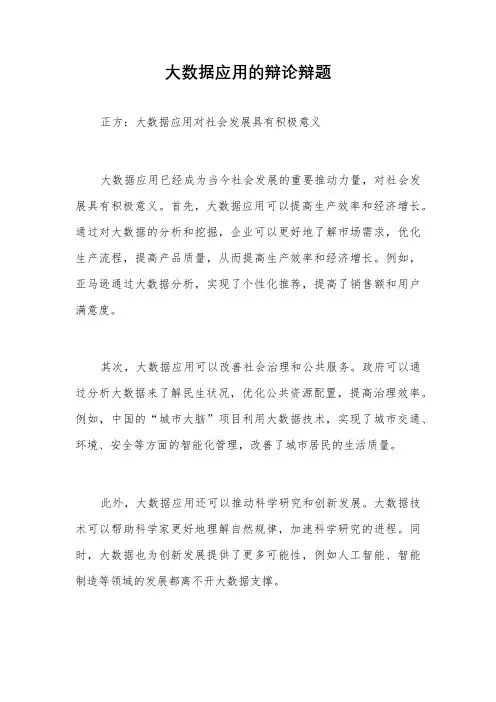 大数据应用的辩论辩题

正方：大数据应用对社会发展具有积极意义

大数据应用已经成为当今社会发展的重要推动力量，对社会发展具有积极意义。首先，大数据应用可以提高生产效率和经济增长。通过对大数据的分析和挖掘，企业可以更好地了解市场需求，优化生产流程，提高产品质量，从而提高生产效率和经济增长。例如，亚马逊通过大数据分析，实现了个性化推荐，提高了销售额和用户满意度。

其次，大数据应用可以改善社会治理和公共服务。政府可以通过分析大数据来了解民生状况，优化公共资源配置，提高治理效率。例如，中国的“城市大脑”项目利用大数据技术，实现了城市交通、环境、安全等方面的智能化管理，改善了城市居民的生活质量。

此外，大数据应用还可以推动科学研究和创新发展。大数据技术可以帮助科学家更好地理解自然规律，加速科学研究的进程。同时，大数据也为创新发展提供了更多可能性，例如人工智能、智能制造等领域的发展都离不开大数据支撑。